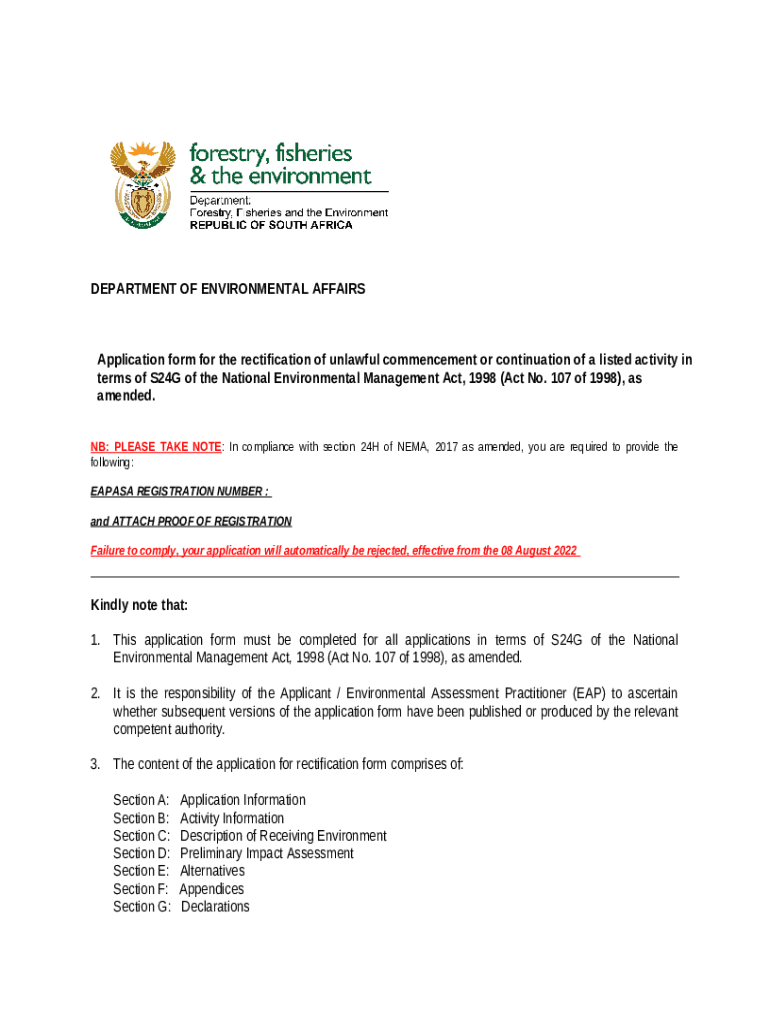 forestry, fisheries & the environment

Department:
Forestry, Fisheries and the Environment
REPUBLIC OF SOUTH AFRICA

DEPARTMENT OF ENVIRONMENTAL AFFAIRS

Application form for the rectification of unlawful commencement or continuation of a listed activity in terms of S24G of the National Environmental Management Act, 1998 (Act No. 107 of 1998), as amended.

NB: PLEASE TAKE NOTE: In compliance with section 24H of NEMA, 2017 as amended, you are required to provide the following:

EAPASA REGISTRATION NUMBER :

and ATTACH PROOF OF REGISTRATION

Failure to comply, your application will automatically be rejected, effective from the 08 August 2022

Kindly note that:

1. This application form must be completed for all applications in terms of S24G of the National Environmental Management Act, 1998 (Act No. 107 of 1998), as amended.

2. It is the responsibility of the Applicant / Environmental Assessment Practitioner (EAP) to ascertain whether subsequent versions of the application form have been published or produced by the relevant competent authority.

3. The content of the application for rectification form comprises of:

Section A: Application Information
Section B: Activity Information
Section C: Description of Receiving Environment
Section D: Preliminary Impact Assessment
Section E: Alternatives
Section F: Appendices
Section G: Declarations